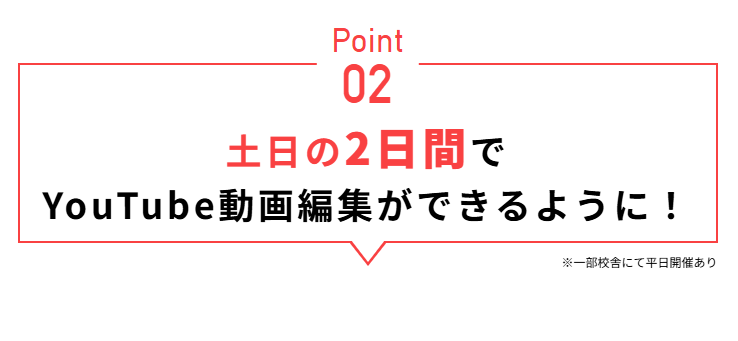 Point
02
土日の2日間で
YouTube動画編集ができるように！
※一部校舎にて平日開催あり